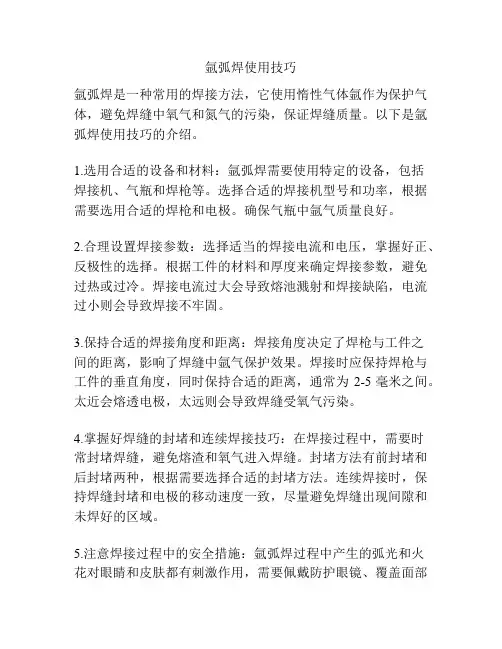 氩弧焊使用技巧

氩弧焊是一种常用的焊接方法，它使用惰性气体氩作为保护气体，避免焊缝中氧气和氮气的污染，保证焊缝质量。以下是氩弧焊使用技巧的介绍。

1.选用合适的设备和材料：氩弧焊需要使用特定的设备，包括焊接机、气瓶和焊枪等。选择合适的焊接机型号和功率，根据需要选用合适的焊枪和电极。确保气瓶中氩气质量良好。

2.合理设置焊接参数：选择适当的焊接电流和电压，掌握好正、反极性的选择。根据工件的材料和厚度来确定焊接参数，避免过热或过冷。焊接电流过大会导致熔池溅射和焊接缺陷，电流过小则会导致焊接不牢固。

3.保持合适的焊接角度和距离：焊接角度决定了焊枪与工件之间的距离，影响了焊缝中氩气保护效果。焊接时应保持焊枪与工件的垂直角度，同时保持合适的距离，通常为 2-5 毫米之间。太近会熔透电极，太远则会导致焊缝受氧气污染。

4.掌握好焊缝的封堵和连续焊接技巧：在焊接过程中，需要时常封堵焊缝，避免熔渣和氧气进入焊缝。封堵方法有前封堵和后封堵两种，根据需要选择合适的封堵方法。连续焊接时，保持焊缝封堵和电极的移动速度一致，尽量避免焊缝出现间隙和未焊好的区域。

5.注意焊接过程中的安全措施：氩弧焊过程中产生的弧光和火花对眼睛和皮肤都有刺激作用，需要佩戴防护眼镜、覆盖面部